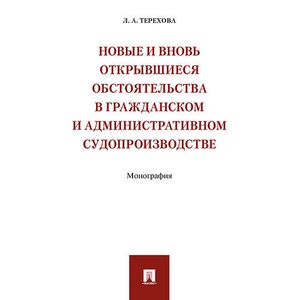 Л. А. ТЕРЕХОВА

НОВЫЕ И ВНОВЬ ОТКРЫВШИЕСЯ ОБСТОЯТЕЛЬСТВА В ГРАЖДАНСКОМ И АДМИНИСТРАТИВНОМ СУДОПРОИЗВОДСТВЕ

Монография